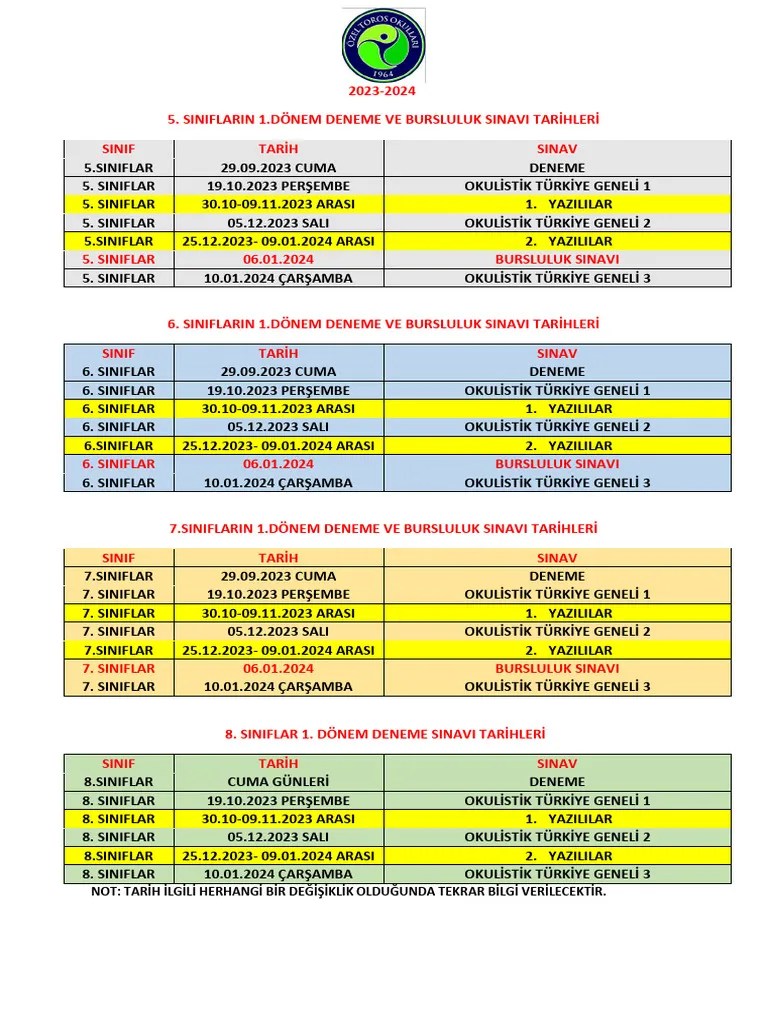 ÖZEL TOROS OKULLARI
1964

2023-2024

5. SINIFLARIN 1.DÖNEM DENEME VE BURSLULUK SINAVI TARİHLERİ

| SINIF | TARİH | SINAV |
|---|---|---|
| 5.SINIFLAR | 29.09.2023 CUMA | DENEME |
| 5. SINIFLAR | 19.10.2023 PERŞEMBE | OKULİSTİK TÜRKİYE GENELİ 1 |
| 5. SINIFLAR | 30.10-09.11.2023 ARASI | 1. YAZILILAR |
| 5. SINIFLAR | 05.12.2023 SALI | OKULİSTİK TÜRKİYE GENELİ 2 |
| 5.SINIFLAR | 25.12.2023- 09.01.2024 ARASI | 2. YAZILILAR |
| 5. SINIFLAR | 06.01.2024 | BURSLULUK SINAVI |
| 5. SINIFLAR | 10.01.2024 ÇARŞAMBA | OKULİSTİK TÜRKİYE GENELİ 3 |

6. SINIFLARIN 1.DÖNEM DENEME VE BURSLULUK SINAVI TARİHLERİ

| SINIF | TARİH | SINAV |
|---|---|---|
| 6. SINIFLAR | 29.09.2023 CUMA | DENEME |
| 6. SINIFLAR | 19.10.2023 PERŞEMBE | OKULİSTİK TÜRKİYE GENELİ 1 |
| 6. SINIFLAR | 30.10-09.11.2023 ARASI | 1. YAZILILAR |
| 6. SINIFLAR | 05.12.2023 SALI | OKULİSTİK TÜRKİYE GENELİ 2 |
| 6.SINIFLAR | 25.12.2023- 09.01.2024 ARASI | 2. YAZILILAR |
| 6. SINIFLAR | 06.01.2024 | BURSLULUK SINAVI |
| 6. SINIFLAR | 10.01.2024 ÇARŞAMBA | OKULİSTİK TÜRKİYE GENELİ 3 |

7.SINIFLARIN 1.DÖNEM DENEME VE BURSLULUK SINAVI TARİHLERİ

| SINIF | TARİH | SINAV |
|---|---|---|
| 7.SINIFLAR | 29.09.2023 CUMA | DENEME |
| 7. SINIFLAR | 19.10.2023 PERŞEMBE | OKULİSTİK TÜRKİYE GENELİ 1 |
| 7. SINIFLAR | 30.10-09.11.2023 ARASI | 1. YAZILILAR |
| 7. SINIFLAR | 05.12.2023 SALI | OKULİSTİK TÜRKİYE GENELİ 2 |
| 7.SINIFLAR | 25.12.2023- 09.01.2024 ARASI | 2. YAZILILAR |
| 7. SINIFLAR | 06.01.2024 | BURSLULUK SINAVI |
| 7. SINIFLAR | 10.01.2024 ÇARŞAMBA | OKULİSTİK TÜRKİYE GENELİ 3 |

8. SINIFLAR 1. DÖNEM DENEME SINAVI TARİHLERİ

| SINIF | TARİH | SINAV |
|---|---|---|
| 8.SINIFLAR | CUMA GÜNLERİ | DENEME |
| 8. SINIFLAR | 19.10.2023 PERŞEMBE | OKULİSTİK TÜRKİYE GENELİ 1 |
| 8. SINIFLAR | 30.10-09.11.2023 ARASI | 1. YAZILILAR |
| 8. SINIFLAR | 05.12.2023 SALI | OKULİSTİK TÜRKİYE GENELİ 2 |
| 8.SINIFLAR | 25.12.2023- 09.01.2024 ARASI | 2. YAZILILAR |
| 8. SINIFLAR | 10.01.2024 ÇARŞAMBA | OKULİSTİK TÜRKİYE GENELİ 3 |

NOT: TARİH İLGİLİ HERHANGİ BİR DEĞİŞİKLİK OLDUĞUNDA TEKRAR BİLGİ VERİLECEKTİR.